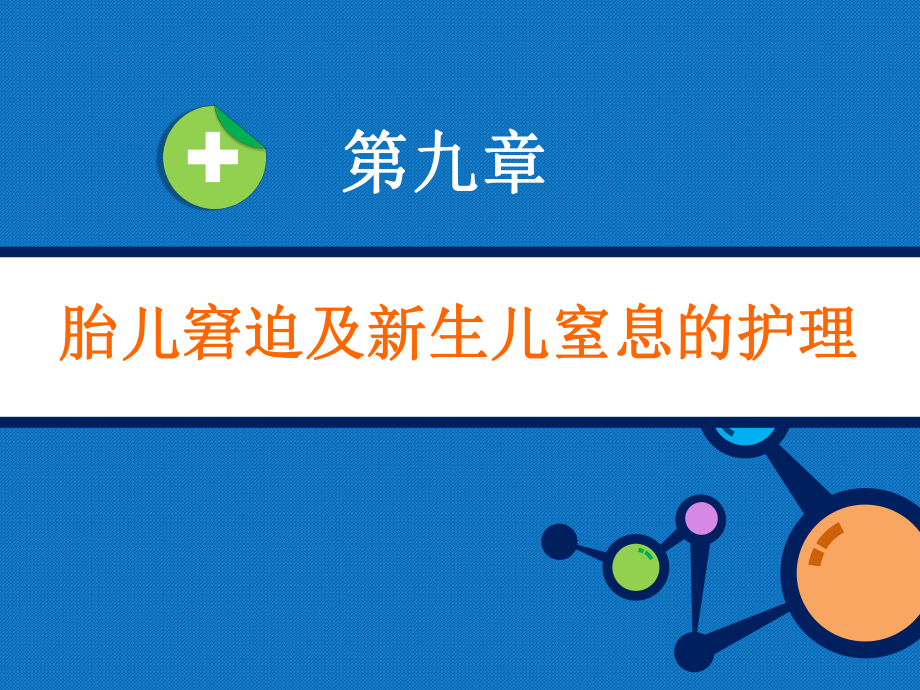 第九章

胎儿窘迫及新生儿窒息的护理